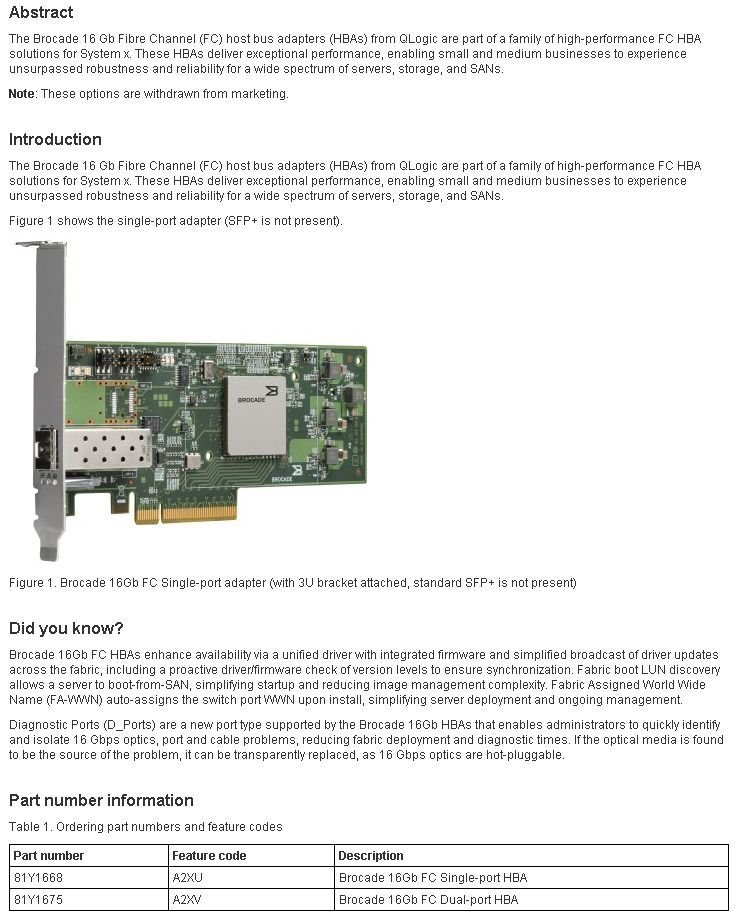 Abstract

The Brocade 16 Gb Fibre Channel (FC) host bus adapters (HBAs) from QLogic are part of a family of high-performance FC HBA solutions for System x. These HBAs deliver exceptional performance, enabling small and medium businesses to experience unsurpassed robustness and reliability for a wide spectrum of servers, storage, and SANs.

Note: These options are withdrawn from marketing.

Introduction

The Brocade 16 Gb Fibre Channel (FC) host bus adapters (HBAs) from QLogic are part of a family of high-performance FC HBA solutions for System x. These HBAs deliver exceptional performance, enabling small and medium businesses to experience unsurpassed robustness and reliability for a wide spectrum of servers, storage, and SANs.

Figure 1 shows the single-port adapter (SFP+ is not present).

BROCADE

BROCADE

Figure 1. Brocade 16Gb FC Single-port adapter (with 3U bracket attached, standard SFP+ is not present)

Did you know?

Brocade 16Gb FC HBAs enhance availability via a unified driver with integrated firmware and simplified broadcast of driver updates across the fabric, including a proactive driver/firmware check of version levels to ensure synchronization. Fabric boot LUN discovery allows a server to boot-from-SAN, simplifying startup and reducing image management complexity. Fabric Assigned World Wide Name (FA-WWN) auto-assigns the switch port WWN upon install, simplifying server deployment and ongoing management.

Diagnostic Ports (D_Ports) are a new port type supported by the Brocade 16Gb HBAs that enables administrators to quickly identify and isolate 16 Gbps optics, port and cable problems, reducing fabric deployment and diagnostic times. If the optical media is found to be the source of the problem, it can be transparently replaced, as 16 Gbps optics are hot-pluggable.

Part number information

Table 1. Ordering part numbers and feature codes

| Part number | Feature code | Description |
|---|---|---|
| 81Y1668 | A2XU | Brocade 16Gb FC Single-port HBA |
| 81Y1675 | A2XV | Brocade 16Gb FC Dual-port HBA |